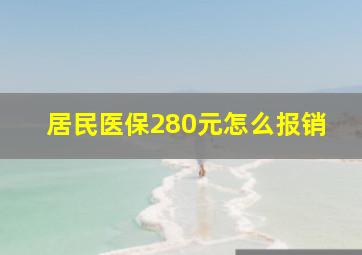 居民医保280元怎么报销